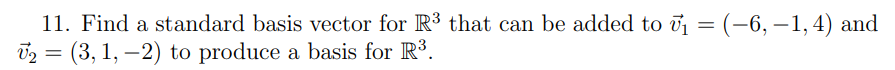 11. Find a standard basis vector for $\mathbb{R}^3$ that can be added to $\vec{v}_1 = (-6, -1, 4)$ and $\vec{v}_2 = (3, 1, -2)$ to produce a basis for $\mathbb{R}^3$.